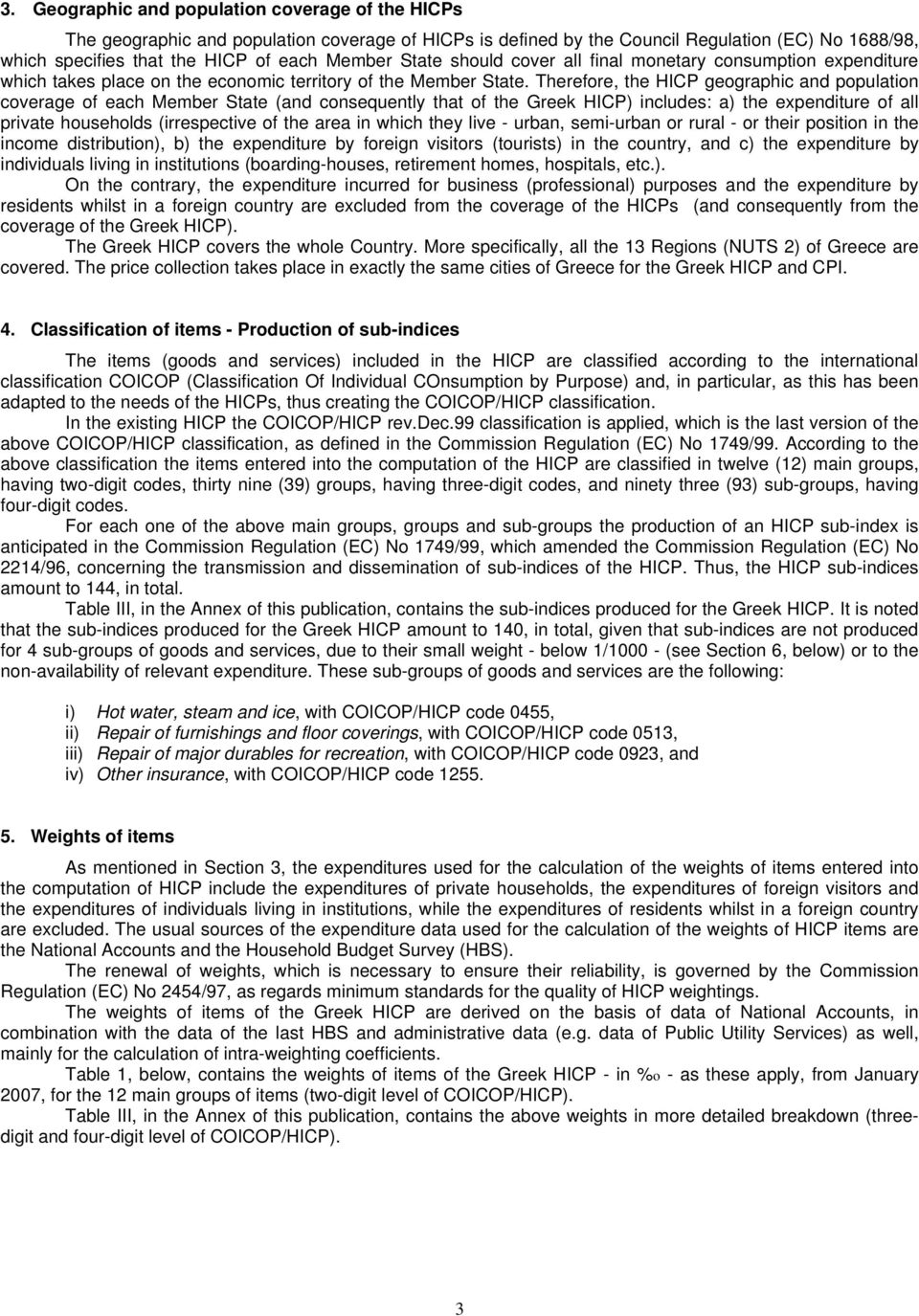 3. Geographic and population coverage of the HICPs

The geographic and population coverage of HICPs is defined by the Council Regulation (EC) No 1688/98, which specifies that the HICP of each Member State should cover all final monetary consumption expenditure which takes place on the economic territory of the Member State. Therefore, the HICP geographic and population coverage of each Member State (and consequently that of the Greek HICP) includes: a) the expenditure of all private households (irrespective of the area in which they live - urban, semi-urban or rural - or their position in the income distribution), b) the expenditure by foreign visitors (tourists) in the country, and c) the expenditure by individuals living in institutions (boarding-houses, retirement homes, hospitals, etc.).

On the contrary, the expenditure incurred for business (professional) purposes and the expenditure by residents whilst in a foreign country are excluded from the coverage of the HICPs (and consequently from the coverage of the Greek HICP).

The Greek HICP covers the whole Country. More specifically, all the 13 Regions (NUTS 2) of Greece are covered. The price collection takes place in exactly the same cities of Greece for the Greek HICP and CPI.

4. Classification of items - Production of sub-indices

The items (goods and services) included in the HICP are classified according to the international classification COICOP (Classification Of Individual COnsumption by Purpose) and, in particular, as this has been adapted to the needs of the HICPs, thus creating the COICOP/HICP classification.

In the existing HICP the COICOP/HICP rev.Dec.99 classification is applied, which is the last version of the above COICOP/HICP classification, as defined in the Commission Regulation (EC) No 1749/99. According to the above classification the items entered into the computation of the HICP are classified in twelve (12) main groups, having two-digit codes, thirty nine (39) groups, having three-digit codes, and ninety three (93) sub-groups, having four-digit codes.

For each one of the above main groups, groups and sub-groups the production of an HICP sub-index is anticipated in the Commission Regulation (EC) No 1749/99, which amended the Commission Regulation (EC) No 2214/96, concerning the transmission and dissemination of sub-indices of the HICP. Thus, the HICP sub-indices amount to 144, in total.

Table III, in the Annex of this publication, contains the sub-indices produced for the Greek HICP. It is noted that the sub-indices produced for the Greek HICP amount to 140, in total, given that sub-indices are not produced for 4 sub-groups of goods and services, due to their small weight - below 1/1000 - (see Section 6, below) or to the non-availability of relevant expenditure. These sub-groups of goods and services are the following:

i) Hot water, steam and ice, with COICOP/HICP code 0455,
ii) Repair of furnishings and floor coverings, with COICOP/HICP code 0513,
iii) Repair of major durables for recreation, with COICOP/HICP code 0923, and
iv) Other insurance, with COICOP/HICP code 1255.

5. Weights of items

As mentioned in Section 3, the expenditures used for the calculation of the weights of items entered into the computation of HICP include the expenditures of private households, the expenditures of foreign visitors and the expenditures of individuals living in institutions, while the expenditures of residents whilst in a foreign country are excluded. The usual sources of the expenditure data used for the calculation of the weights of HICP items are the National Accounts and the Household Budget Survey (HBS).

The renewal of weights, which is necessary to ensure their reliability, is governed by the Commission Regulation (EC) No 2454/97, as regards minimum standards for the quality of HICP weightings.

The weights of items of the Greek HICP are derived on the basis of data of National Accounts, in combination with the data of the last HBS and administrative data (e.g. data of Public Utility Services) as well, mainly for the calculation of intra-weighting coefficients.

Table 1, below, contains the weights of items of the Greek HICP - in ‰ - as these apply, from January 2007, for the 12 main groups of items (two-digit level of COICOP/HICP).

Table III, in the Annex of this publication, contains the above weights in more detailed breakdown (three-digit and four-digit level of COICOP/HICP).

3